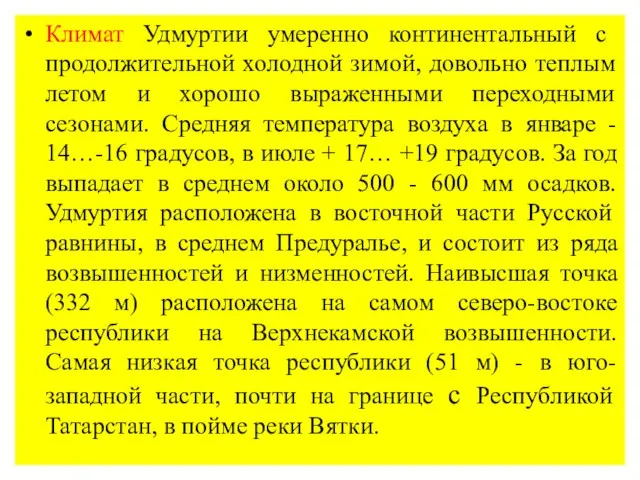 • Климат Удмуртии умеренно континентальный с продолжительной холодной зимой, довольно теплым летом и хорошо выраженными переходными сезонами. Средняя температура воздуха в январе - 14…-16 градусов, в июле + 17… +19 градусов. За год выпадает в среднем около 500 - 600 мм осадков. Удмуртия расположена в восточной части Русской равнины, в среднем Предуралье, и состоит из ряда возвышенностей и низменностей. Наивысшая точка (332 м) расположена на самом северо-востоке республики на Верхнекамской возвышенности. Самая низкая точка республики (51 м) - в юго-западной части, почти на границе с Республикой Татарстан, в пойме реки Вятки.